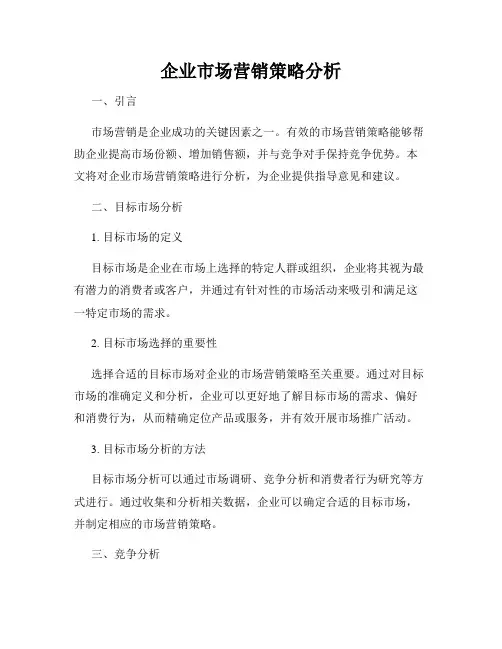 企业市场营销策略分析

一、引言

市场营销是企业成功的关键因素之一。有效的市场营销策略能够帮助企业提高市场份额、增加销售额，并与竞争对手保持竞争优势。本文将对企业市场营销策略进行分析，为企业提供指导意见和建议。

二、目标市场分析

1. 目标市场的定义

目标市场是企业在市场上选择的特定人群或组织，企业将其视为最有潜力的消费者或客户，并通过有针对性的市场活动来吸引和满足这一特定市场的需求。

2. 目标市场选择的重要性

选择合适的目标市场对企业的市场营销策略至关重要。通过对目标市场的准确定义和分析，企业可以更好地了解目标市场的需求、偏好和消费行为，从而精确定位产品或服务，并有效开展市场推广活动。

3. 目标市场分析的方法

目标市场分析可以通过市场调研、竞争分析和消费者行为研究等方式进行。通过收集和分析相关数据，企业可以确定合适的目标市场，并制定相应的市场营销策略。

三、竞争分析